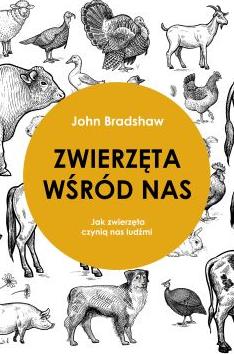 John Bradshaw

ZWIERZĘTA WŚRÓD NAS

Jak zwierzęta czynią nas ludźmi